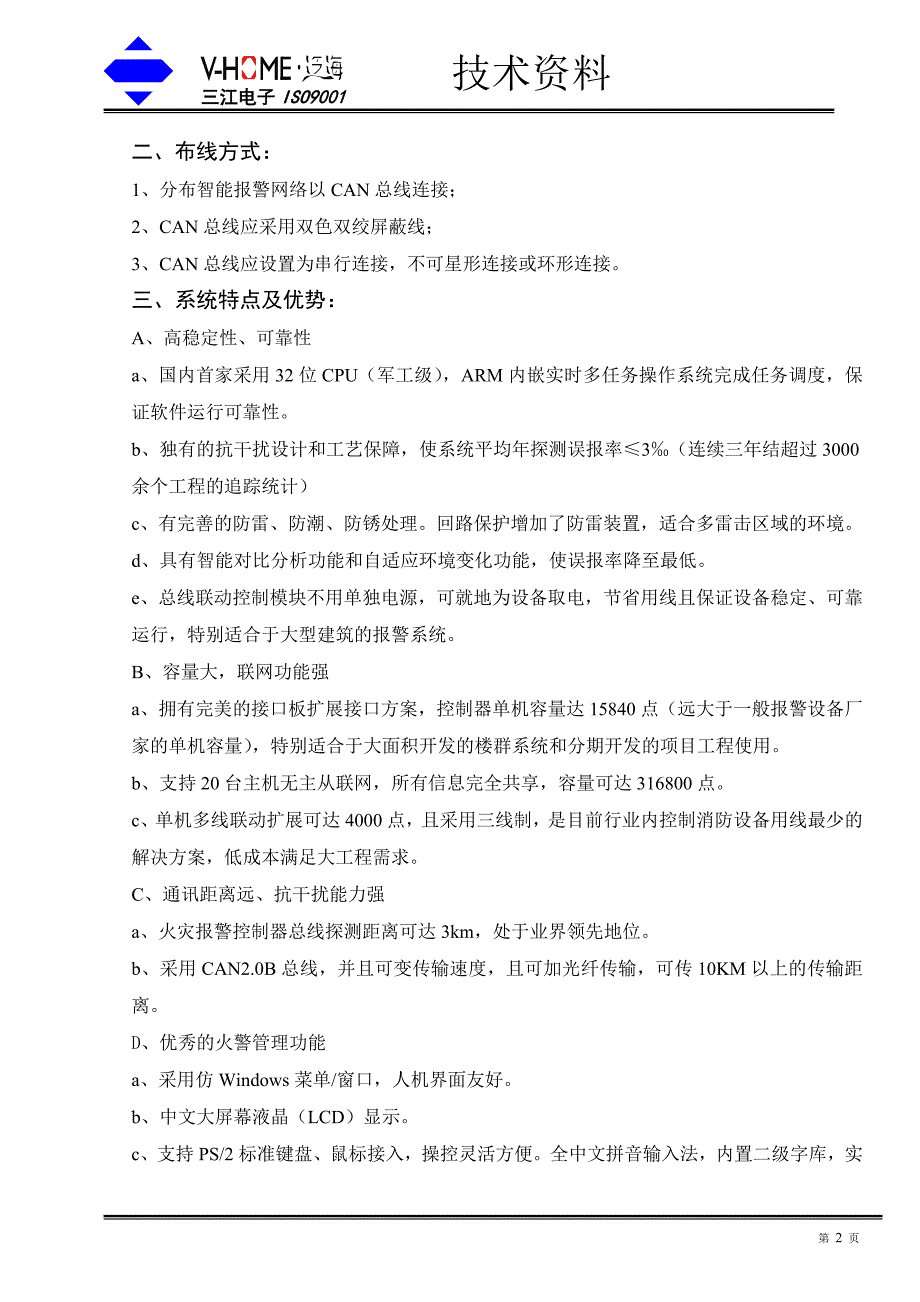 V-HOME·泛海
三江电子 ISO9001

技术资料

二、布线方式：

1、分布智能报警网络以 CAN 总线连接；

2、CAN 总线应采用双色双绞屏蔽线；

3、CAN 总线应设置为串行连接，不可星形连接或环形连接。

三、系统特点及优势：

A、高稳定性、可靠性

a、国内首家采用 32 位 CPU（军工级），ARM 内嵌实时多任务操作系统完成任务调度，保证软件运行可靠性。

b、独有的抗干扰设计和工艺保障，使系统平均年探测误报率≤3‰（连续三年结超过 3000 余个工程的追踪统计）

c、有完善的防雷、防潮、防锈处理。回路保护增加了防雷装置，适合多雷击区域的环境。

d、具有智能对比分析功能和自适应环境变化功能，使误报率降至最低。

e、总线联动控制模块不用单独电源，可就地为设备取电，节省用线且保证设备稳定、可靠运行，特别适合于大型建筑的报警系统。

B、容量大，联网功能强

a、拥有完美的接口板扩展接口方案，控制器单机容量达 15840 点（远大于一般报警设备厂家的单机容量），特别适合于大面积开发的楼群系统和分期开发的项目工程使用。

b、支持 20 台主机无主从联网，所有信息完全共享，容量可达 316800 点。

c、单机多线联动扩展可达 4000 点，且采用三线制，是目前行业内控制消防设备用线最少的解决方案，低成本满足大工程需求。

C、通讯距离远、抗干扰能力强

a、火灾报警控制器总线探测距离可达 3km，处于业界领先地位。

b、采用 CAN2.0B 总线，并且可变传输速度，且可加光纤传输，可传 10KM 以上的传输距离。

D、优秀的火警管理功能

a、采用仿 Windows 菜单/窗口，人机界面友好。

b、中文大屏幕液晶（LCD）显示。

c、支持 PS/2 标准键盘、鼠标接入，操控灵活方便。全中文拼音输入法，内置二级字库，实

第 2 页